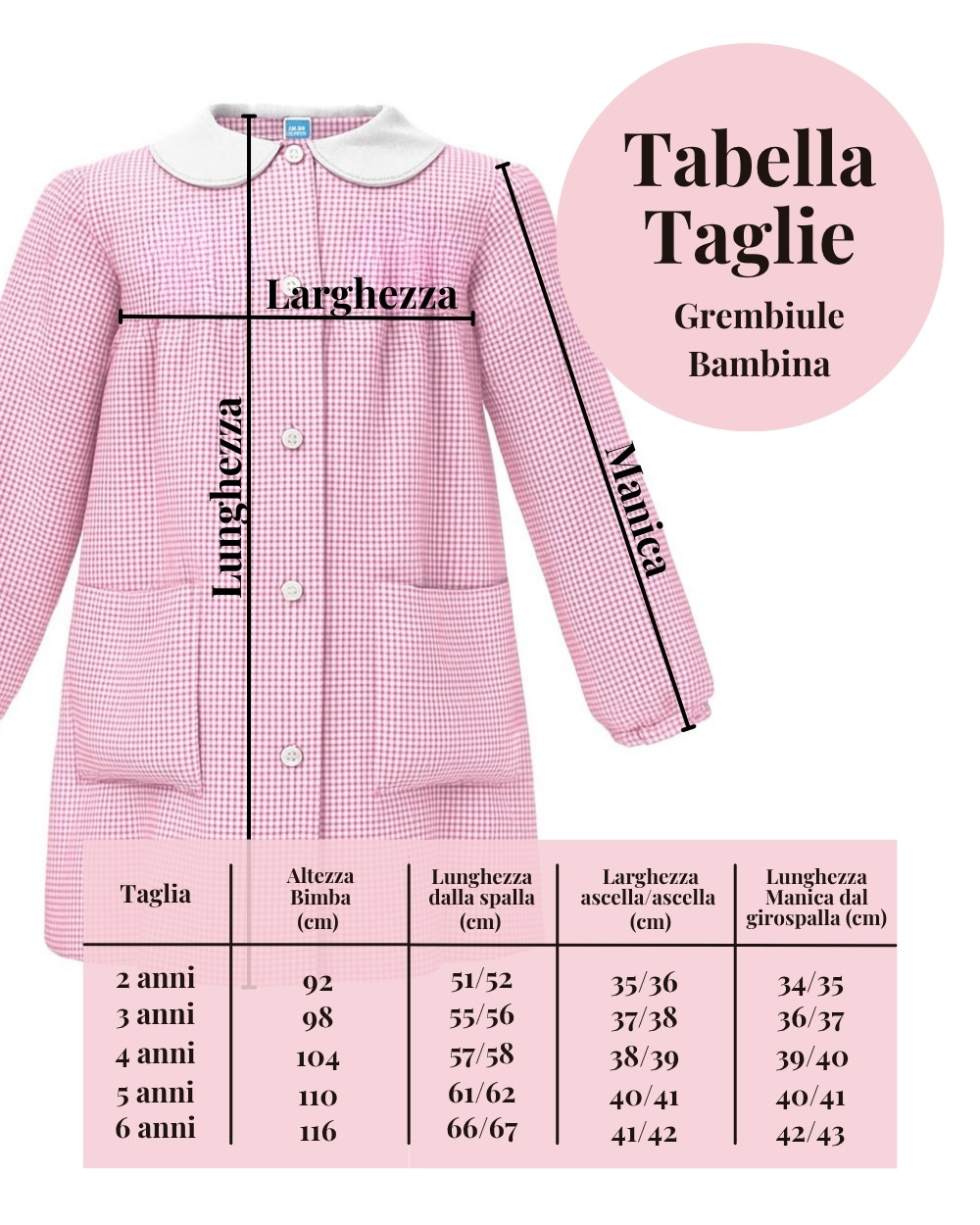 Tabella Taglie

Grembiule Bambina

Larghezza

Lunghezza

Manica

| Taglia | Altezza Bimba (cm) | Lunghezza dalla spalla (cm) | Larghezza ascella/ascella (cm) | Lunghezza Manica dal girospalla (cm) |
|---|---|---|---|---|
| 2 anni | 92 | 51/52 | 35/36 | 34/35 |
| 3 anni | 98 | 55/56 | 37/38 | 36/37 |
| 4 anni | 104 | 57/58 | 38/39 | 39/40 |
| 5 anni | 110 | 61/62 | 40/41 | 40/41 |
| 6 anni | 116 | 66/67 | 41/42 | 42/43 |